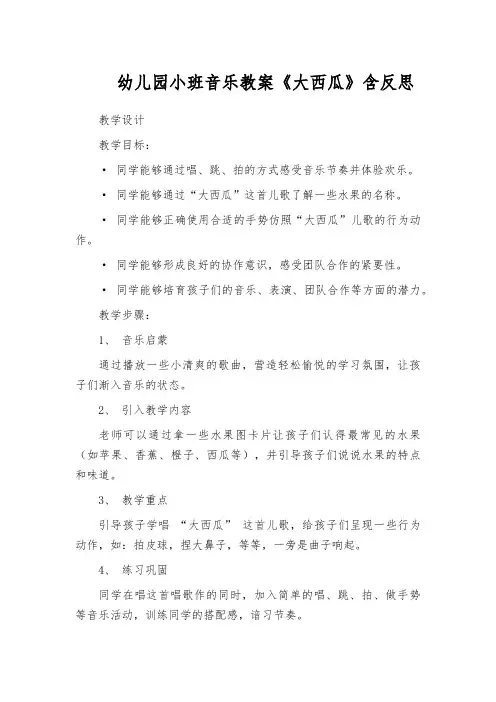 幼儿园小班音乐教案《大西瓜》含反思

教学设计

教学目标：

• 同学能够通过唱、跳、拍的方式感受音乐节奏并体验欢乐。

• 同学能够通过“大西瓜”这首儿歌了解一些水果的名称。

• 同学能够正确使用合适的手势仿照“大西瓜”儿歌的行为动作。

• 同学能够形成良好的协作意识，感受团队合作的紧要性。

• 同学能够培育孩子们的音乐、表演、团队合作等方面的潜力。

教学步骤：

1、 音乐启蒙

通过播放一些小清爽的歌曲，营造轻松愉悦的学习氛围，让孩子们渐入音乐的状态。

2、 引入教学内容

老师可以通过拿一些水果图卡片让孩子们认得最常见的水果（如苹果、香蕉、橙子、西瓜等），并引导孩子们说说水果的特点和味道。

3、 教学重点

引导孩子学唱 “大西瓜” 这首儿歌，给孩子们呈现一些行为动作，如：拍皮球，捏大鼻子，等等，一旁是曲子响起。

4、 练习巩固

同学在唱这首唱歌作的同时，加入简单的唱、跳、拍、做手势等音乐活动，训练同学的搭配感，谙习节奏。